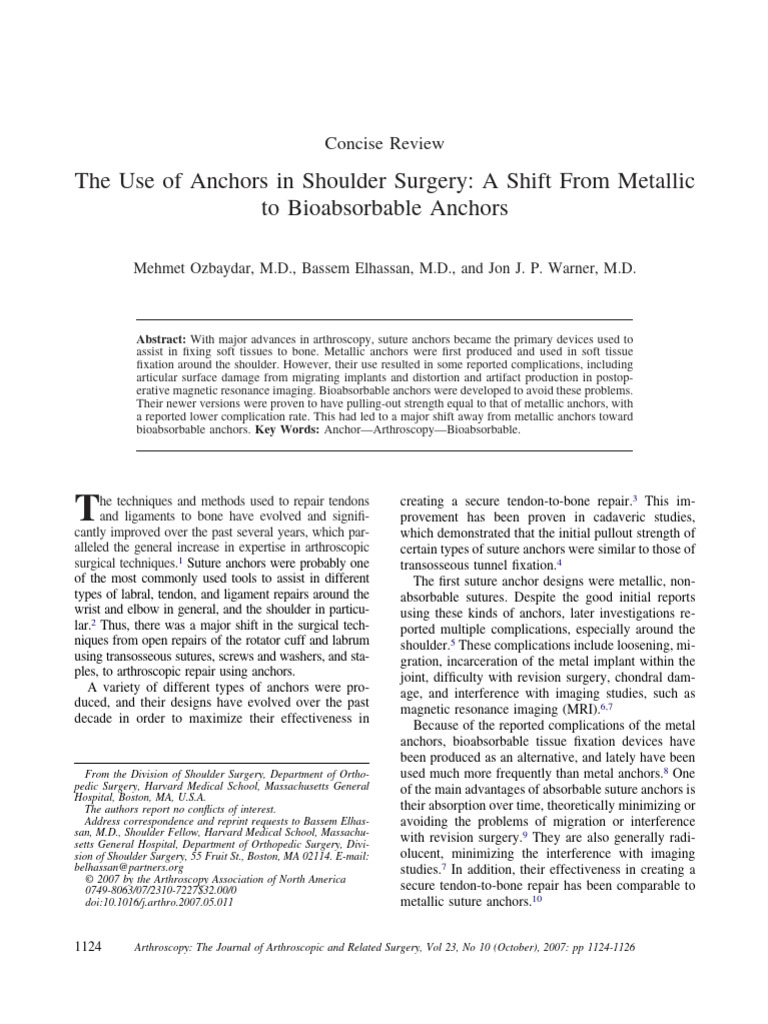 Concise Review

The Use of Anchors in Shoulder Surgery: A Shift From Metallic to Bioabsorbable Anchors

Mehmet Ozbaydar, M.D., Bassem Elhassan, M.D., and Jon J. P. Warner, M.D.

**Abstract:** With major advances in arthroscopy, suture anchors became the primary devices used to assist in fixing soft tissues to bone. Metallic anchors were first produced and used in soft tissue fixation around the shoulder. However, their use resulted in some reported complications, including articular surface damage from migrating implants and distortion and artifact production in postoperative magnetic resonance imaging. Bioabsorbable anchors were developed to avoid these problems. Their newer versions were proven to have pulling-out strength equal to that of metallic anchors, with a reported lower complication rate. This had led to a major shift away from metallic anchors toward bioabsorbable anchors. **Key Words:** Anchor—Arthroscopy—Bioabsorbable.

The techniques and methods used to repair tendons and ligaments to bone have evolved and significantly improved over the past several years, which paralleled the general increase in expertise in arthroscopic surgical techniques.$^1$ Suture anchors were probably one of the most commonly used tools to assist in different types of labral, tendon, and ligament repairs around the wrist and elbow in general, and the shoulder in particular.$^2$ Thus, there was a major shift in the surgical techniques from open repairs of the rotator cuff and labrum using transosseous sutures, screws and washers, and staples, to arthroscopic repair using anchors.

A variety of different types of anchors were produced, and their designs have evolved over the past decade in order to maximize their effectiveness in

From the Division of Shoulder Surgery, Department of Orthopedic Surgery, Harvard Medical School, Massachusetts General Hospital, Boston, MA, U.S.A.
The authors report no conflicts of interest.
Address correspondence and reprint requests to Bassem Elhassan, M.D., Shoulder Fellow, Harvard Medical School, Massachusetts General Hospital, Department of Orthopedic Surgery, Division of Shoulder Surgery, 55 Fruit St., Boston, MA 02114. E-mail: belhassan@partners.org
© 2007 by the Arthroscopy Association of North America
0749-8063/07/2310-7227$32.00/0
doi:10.1016/j.arthro.2007.05.011

creating a secure tendon-to-bone repair.$^3$ This improvement has been proven in cadaveric studies, which demonstrated that the initial pullout strength of certain types of suture anchors were similar to those of transosseous tunnel fixation.$^4$

The first suture anchor designs were metallic, nonabsorbable sutures. Despite the good initial reports using these kinds of anchors, later investigations reported multiple complications, especially around the shoulder.$^5$ These complications include loosening, migration, incarceration of the metal implant within the joint, difficulty with revision surgery, chondral damage, and interference with imaging studies, such as magnetic resonance imaging (MRI).$^{6,7}$

Because of the reported complications of the metal anchors, bioabsorbable tissue fixation devices have been produced as an alternative, and lately have been used much more frequently than metal anchors.$^8$ One of the main advantages of absorbable suture anchors is their absorption over time, theoretically minimizing or avoiding the problems of migration or interference with revision surgery.$^9$ They are also generally radiolucent, minimizing the interference with imaging studies.$^7$ In addition, their effectiveness in creating a secure tendon-to-bone repair has been comparable to metallic suture anchors.$^{10}$

1124 Arthroscopy: The Journal of Arthroscopic and Related Surgery, Vol 23, No 10 (October), 2007: pp 1124-1126